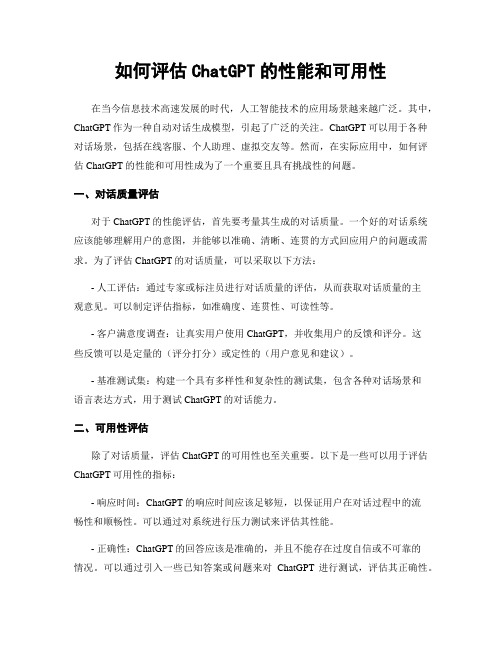 如何评估 ChatGPT 的性能和可用性

在当今信息技术高速发展的时代，人工智能技术的应用场景越来越广泛。其中，ChatGPT 作为一种自动对话生成模型，引起了广泛的关注。ChatGPT 可以用于各种对话场景，包括在线客服、个人助理、虚拟交友等。然而，在实际应用中，如何评估 ChatGPT 的性能和可用性成为了一个重要且具有挑战性的问题。

一、对话质量评估

对于 ChatGPT 的性能评估，首先要考量其生成的对话质量。一个好的对话系统应该能够理解用户的意图，并能够以准确、清晰、连贯的方式回应用户的问题或需求。为了评估 ChatGPT 的对话质量，可以采取以下方法：

- 人工评估：通过专家或标注员进行对话质量的评估，从而获取对话质量的主观意见。可以制定评估指标，如准确度、连贯性、可读性等。

- 客户满意度调查：让真实用户使用 ChatGPT，并收集用户的反馈和评分。这些反馈可以是定量的（评分打分）或定性的（用户意见和建议）。

- 基准测试集：构建一个具有多样性和复杂性的测试集，包含各种对话场景和语言表达方式，用于测试 ChatGPT 的对话能力。

二、可用性评估

除了对话质量，评估 ChatGPT 的可用性也至关重要。以下是一些可以用于评估 ChatGPT 可用性的指标：

- 响应时间：ChatGPT 的响应时间应该足够短，以保证用户在对话过程中的流畅性和顺畅性。可以通过对系统进行压力测试来评估其性能。

- 正确性：ChatGPT 的回答应该是准确的，并且不能存在过度自信或不可靠的情况。可以通过引入一些已知答案或问题来对 ChatGPT 进行测试，评估其正确性。